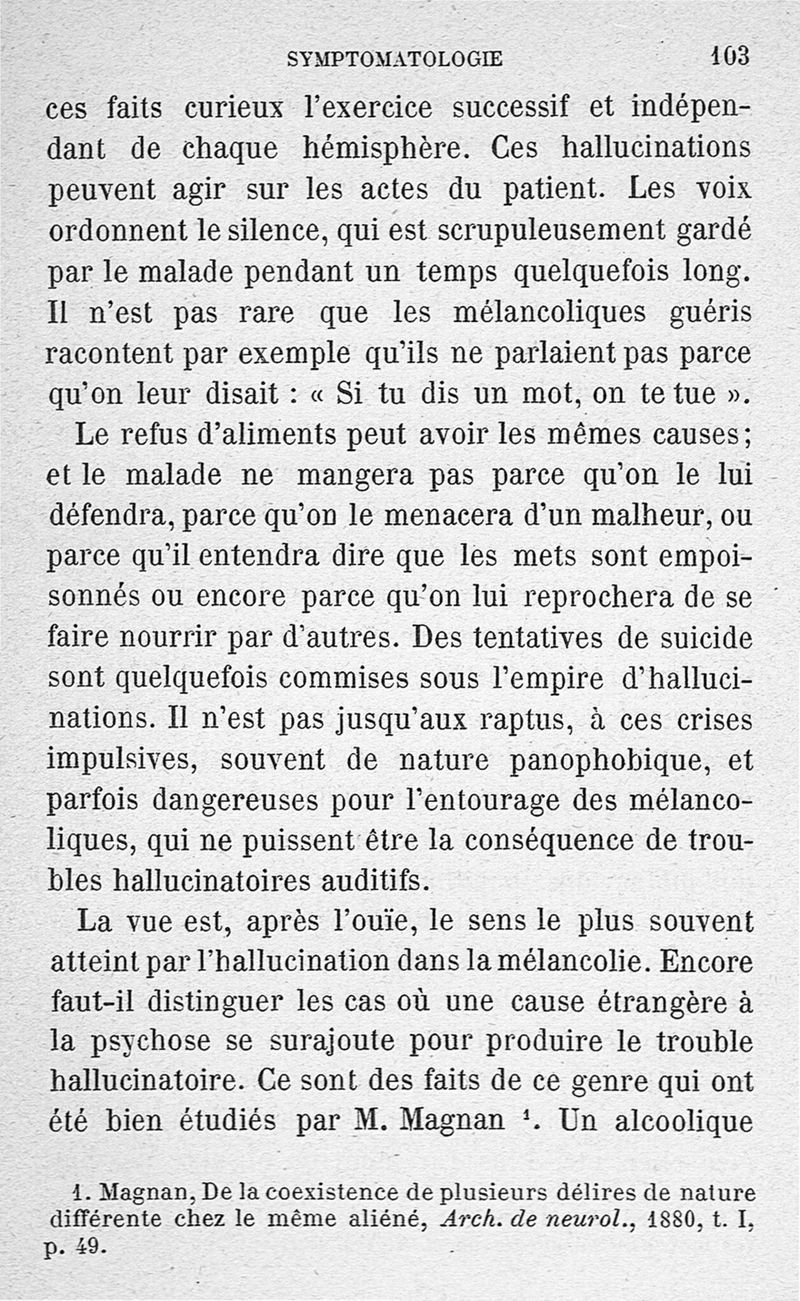 SYMPTOMATOLOGIE 103

ces faits curieux l'exercice successif et indépendant de chaque hémisphère. Ces hallucinations peuvent agir sur les actes du patient. Les voix ordonnent le silence, qui est scrupuleusement gardé par le malade pendant un temps quelquefois long. Il n'est pas rare que les mélancoliques guéris racontent par exemple qu'ils ne parlaient pas parce qu'on leur disait : « Si tu dis un mot, on te tue ».

Le refus d'aliments peut avoir les mêmes causes; et le malade ne mangera pas parce qu'on le lui défendra, parce qu'on le menacera d'un malheur, ou parce qu'il entendra dire que les mets sont empoisonnés ou encore parce qu'on lui reprochera de se faire nourrir par d'autres. Des tentatives de suicide sont quelquefois commises sous l'empire d'hallucinations. Il n'est pas jusqu'aux raptus, à ces crises impulsives, souvent de nature panophobique, et parfois dangereuses pour l'entourage des mélancoliques, qui ne puissent être la conséquence de troubles hallucinatoires auditifs.

La vue est, après l'ouïe, le sens le plus souvent atteint par l'hallucination dans la mélancolie. Encore faut-il distinguer les cas où une cause étrangère à la psychose se surajoute pour produire le trouble hallucinatoire. Ce sont des faits de ce genre qui ont été bien étudiés par M. Magnan $^1$. Un alcoolique

1. Magnan, De la coexistence de plusieurs délires de nature différente chez le même aliéné, Arch. de neurol., 1880, t. I, p. 49.